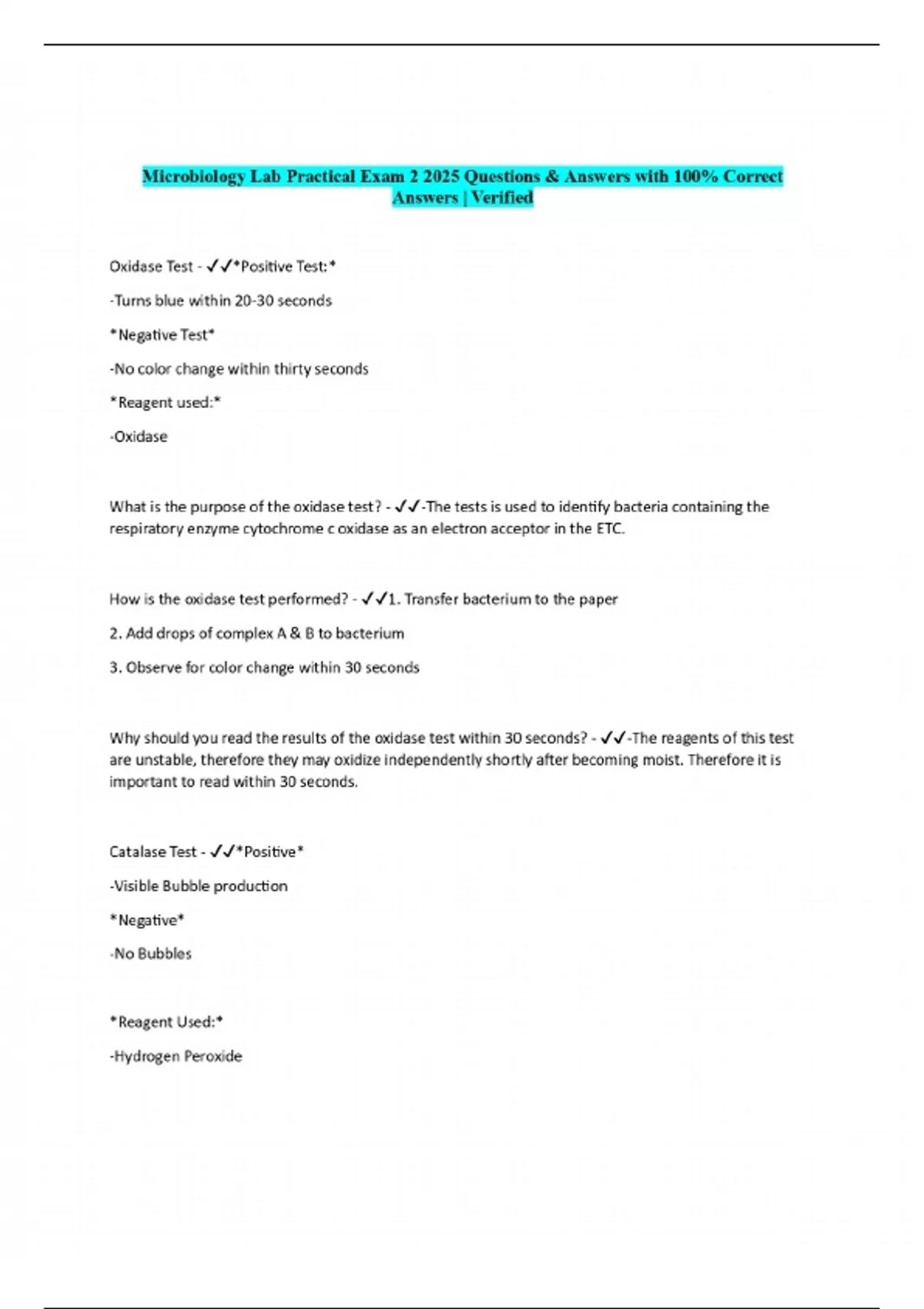 Microbiology Lab Practical Exam 2 2025 Questions & Answers with 100% Correct Answers | Verified

Oxidase Test - ✓✓*Positive Test:*

-Turns blue within 20-30 seconds

*Negative Test*

-No color change within thirty seconds

*Reagent used:*

-Oxidase

What is the purpose of the oxidase test? - ✓✓-The tests is used to identify bacteria containing the respiratory enzyme cytochrome c oxidase as an electron acceptor in the ETC.

How is the oxidase test performed? - ✓✓1. Transfer bacterium to the paper

2. Add drops of complex A & B to bacterium

3. Observe for color change within 30 seconds

Why should you read the results of the oxidase test within 30 seconds? - ✓✓-The reagents of this test are unstable, therefore they may oxidize independently shortly after becoming moist. Therefore it is important to read within 30 seconds.

Catalase Test - ✓✓*Positive*

-Visible Bubble production

*Negative*

-No Bubbles

*Reagent Used:*

-Hydrogen Peroxide